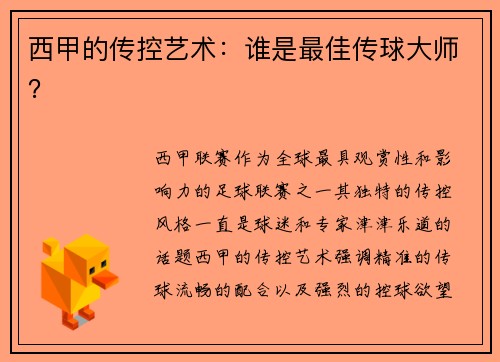 西甲的传控艺术：谁是最佳传球大师？

西甲联赛作为全球最具观赏性和影响力的足球联赛之一其独特的传控风格一直是球迷和专家津津乐道的话题西甲的传控艺术强调精准的传球流畅的配合以及强烈的控球欲望